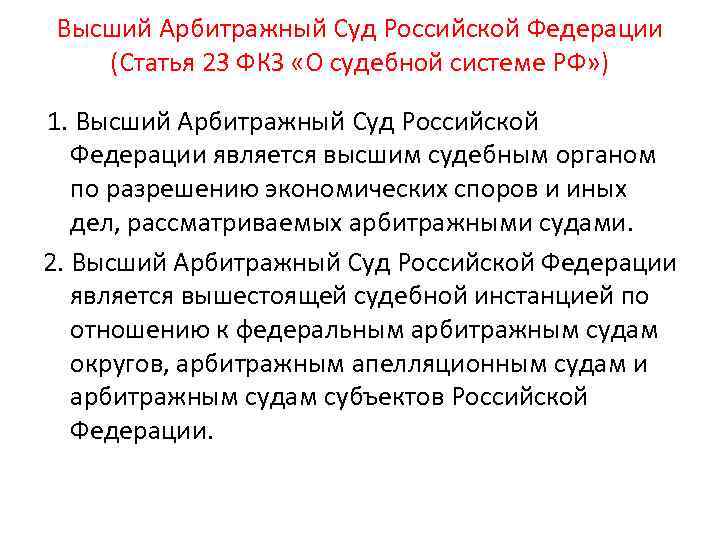 Высший Арбитражный Суд Российской Федерации (Статья 23 ФКЗ «О судебной системе РФ»)

1. Высший Арбитражный Суд Российской Федерации является высшим судебным органом по разрешению экономических споров и иных дел, рассматриваемых арбитражными судами.

2. Высший Арбитражный Суд Российской Федерации является вышестоящей судебной инстанцией по отношению к федеральным арбитражным судам округов, арбитражным апелляционным судам и арбитражным судам субъектов Российской Федерации.